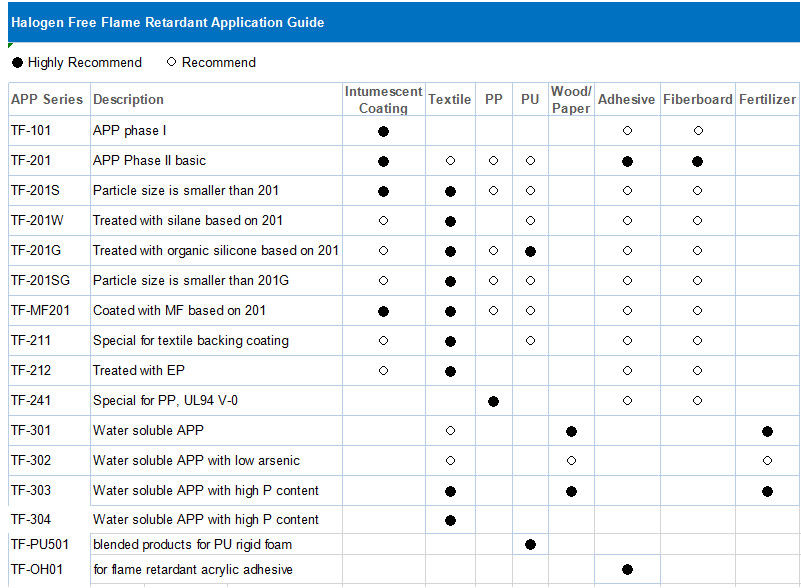 Halogen Free Flame Retardant Application Guide

● Highly Recommend ○ Recommend

| APP Series | Description | Intumescent Coating | Textile | PP | PU | Wood/ Paper | Adhesive | Fiberboard | Fertilizer |
|---|---|---|---|---|---|---|---|---|---|
| TF-101 | APP phase I | ● | | | | | ○ | ○ | |
| TF-201 | APP Phase II basic | ● | ○ | ○ | ○ | | ● | ● | |
| TF-201S | Particle size is smaller than 201 | ● | ● | ○ | ○ | | ○ | ○ | |
| TF-201W | Treated with silane based on 201 | ○ | ● | | ○ | | ○ | ○ | |
| TF-201G | Treated with organic silicone based on 201 | ○ | ● | ○ | ● | | ○ | ○ | |
| TF-201SG | Particle size is smaller than 201G | ○ | ● | ○ | ○ | | ○ | ○ | |
| TF-MF201 | Coated with MF based on 201 | ● | ● | ○ | ○ | | ○ | ○ | |
| TF-211 | Special for textile backing coating | ○ | ● | | ○ | | ○ | ○ | |
| TF-212 | Treated with EP | ○ | ● | | | | ○ | ○ | |
| TF-241 | Special for PP, UL94 V-0 | | | ● | | | ○ | ○ | |
| TF-301 | Water soluble APP | | ○ | | | ● | | | ● |
| TF-302 | Water soluble APP with low arsenic | | ○ | | | ○ | | | ○ |
| TF-303 | Water soluble APP with high P content | | ● | | | ● | | | ● |
| TF-304 | Water soluble APP with high P content | | ● | | | | | | |
| TF-PU501 | blended products for PU rigid foam | | | | ● | | | | |
| TF-OH01 | for flame retardant acrylic adhesive | | | | | | ● | | |